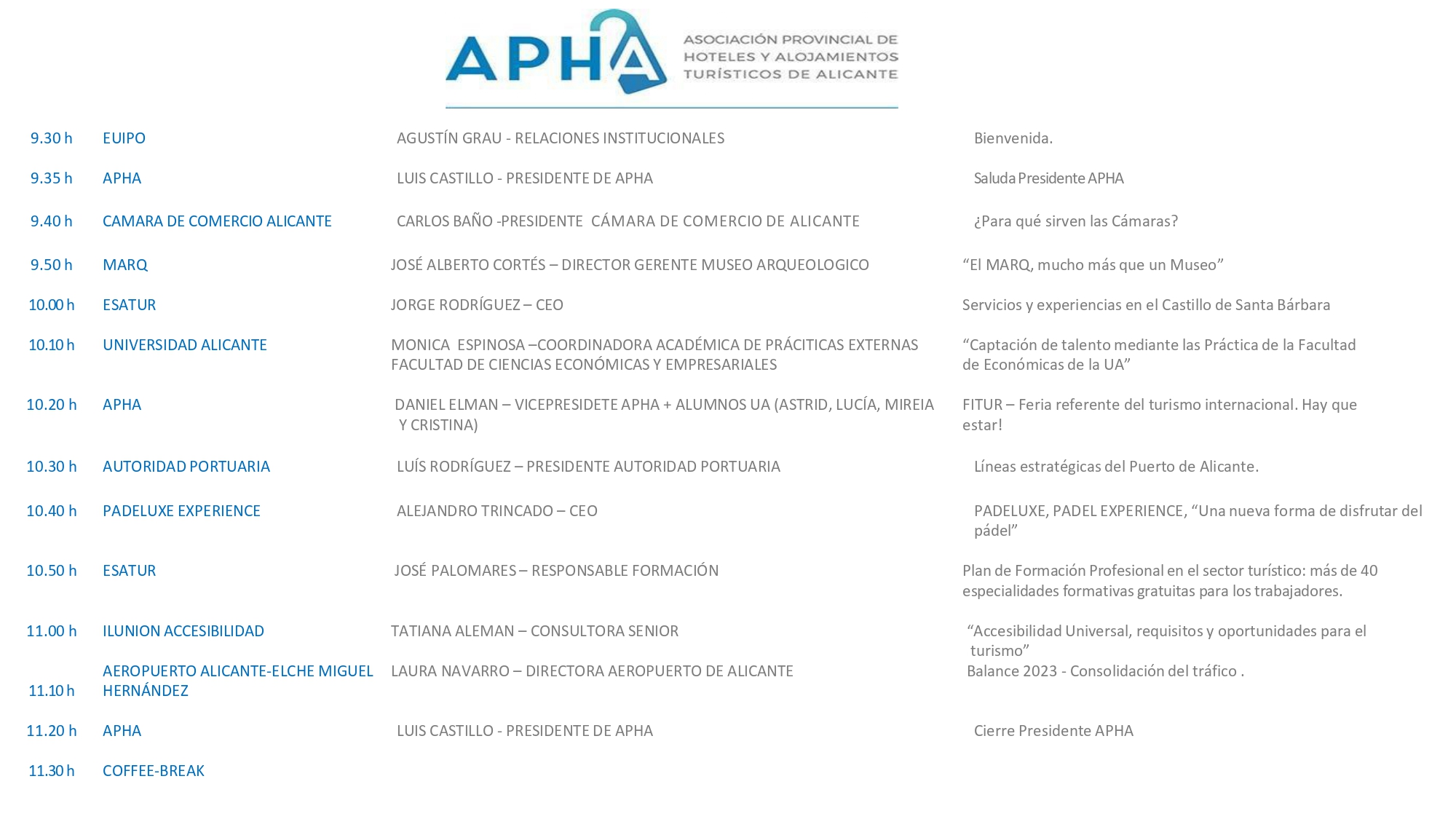 APHA ASOCIACIÓN PROVINCIAL DE HOTELES Y ALOJAMIENTOS TURÍSTICOS DE ALICANTE

| | | | |
|---|---|---|---|
| 9.30 h | EUIPO | AGUSTÍN GRAU - RELACIONES INSTITUCIONALES | Bienvenida. |
| 9.35 h | APHA | LUIS CASTILLO - PRESIDENTE DE APHA | Saluda Presidente APHA |
| 9.40 h | CAMARA DE COMERCIO ALICANTE | CARLOS BAÑO -PRESIDENTE CÁMARA DE COMERCIO DE ALICANTE | ¿Para qué sirven las Cámaras? |
| 9.50 h | MARQ | JOSÉ ALBERTO CORTÉS – DIRECTOR GERENTE MUSEO ARQUEOLOGICO | “El MARQ, mucho más que un Museo” |
| 10.00 h | ESATUR | JORGE RODRÍGUEZ – CEO | Servicios y experiencias en el Castillo de Santa Bárbara |
| 10.10 h | UNIVERSIDAD ALICANTE | MONICA ESPINOSA –COORDINADORA ACADÉMICA DE PRÁCITICAS EXTERNAS FACULTAD DE CIENCIAS ECONÓMICAS Y EMPRESARIALES | “Captación de talento mediante las Práctica de la Facultad de Económicas de la UA” |
| 10.20 h | APHA | DANIEL ELMAN – VICEPRESIDETE APHA + ALUMNOS UA (ASTRID, LUCÍA, MIREIA Y CRISTINA) | FITUR – Feria referente del turismo internacional. Hay que estar! |
| 10.30 h | AUTORIDAD PORTUARIA | LUÍS RODRÍGUEZ – PRESIDENTE AUTORIDAD PORTUARIA | Líneas estratégicas del Puerto de Alicante. |
| 10.40 h | PADELUXE EXPERIENCE | ALEJANDRO TRINCADO – CEO | PADELUXE, PADEL EXPERIENCE, “Una nueva forma de disfrutar del pádel” |
| 10.50 h | ESATUR | JOSÉ PALOMARES – RESPONSABLE FORMACIÓN | Plan de Formación Profesional en el sector turístico: más de 40 especialidades formativas gratuitas para los trabajadores. |
| 11.00 h | ILUNION ACCESIBILIDAD | TATIANA ALEMAN – CONSULTORA SENIOR | “Accesibilidad Universal, requisitos y oportunidades para el turismo” |
| 11.10 h | AEROPUERTO ALICANTE-ELCHE MIGUEL HERNÁNDEZ | LAURA NAVARRO – DIRECTORA AEROPUERTO DE ALICANTE | Balance 2023 - Consolidación del tráfico . |
| 11.20 h | APHA | LUIS CASTILLO - PRESIDENTE DE APHA | Cierre Presidente APHA |
| 11.30 h | COFFEE-BREAK | | |